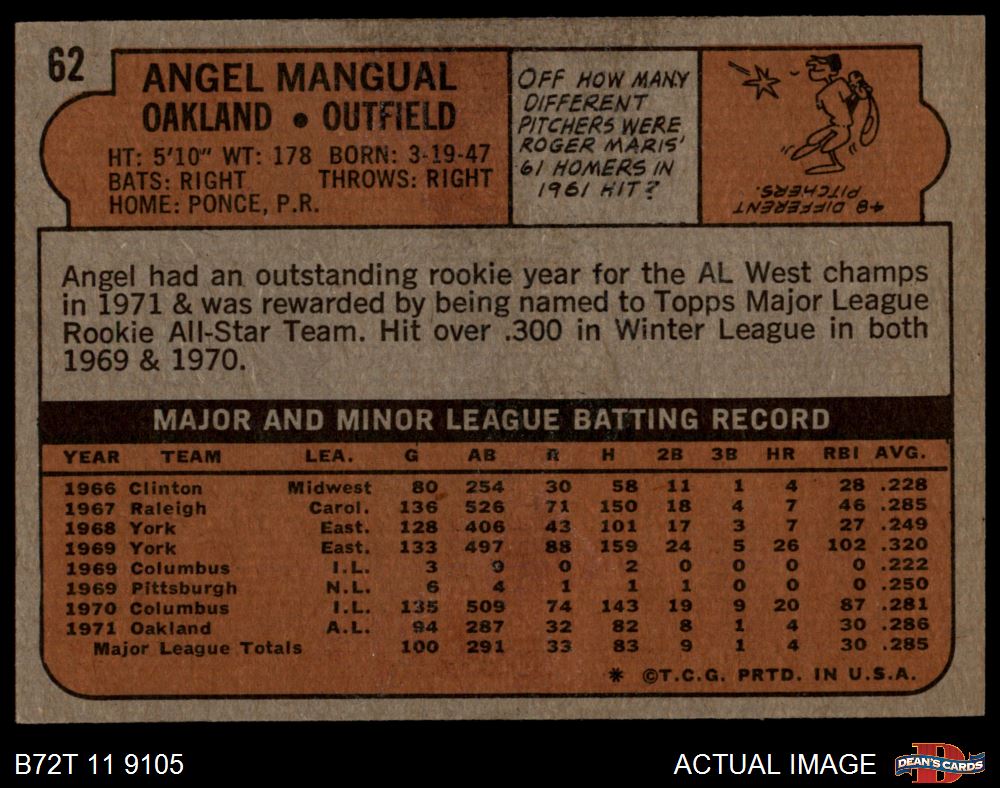 62

ANGEL MANGUAL
OAKLAND • OUTFIELD

HT: 5'10" WT: 178 BORN: 3-19-47
BATS: RIGHT THROWS: RIGHT
HOME: PONCE, P.R.

OFF HOW MANY DIFFERENT PITCHERS WERE ROGER MARIS' 61 HOMERS IN 1961 HIT?

48 DIFFERENT PITCHERS.

Angel had an outstanding rookie year for the AL West champs in 1971 & was rewarded by being named to Topps Major League Rookie All-Star Team. Hit over .300 in Winter League in both 1969 & 1970.

MAJOR AND MINOR LEAGUE BATTING RECORD

| YEAR | TEAM | LEA. | G | AB | R | H | 2B | 3B | HR | RBI | AVG. |
|---|---|---|---|---|---|---|---|---|---|---|---|
| 1966 | Clinton | Midwest | 80 | 254 | 30 | 58 | 11 | 1 | 4 | 28 | .228 |
| 1967 | Raleigh | Carol. | 136 | 526 | 71 | 150 | 18 | 4 | 7 | 46 | .285 |
| 1968 | York | East. | 128 | 406 | 43 | 101 | 17 | 3 | 7 | 27 | .249 |
| 1969 | York | East. | 133 | 497 | 88 | 159 | 24 | 5 | 26 | 102 | .320 |
| 1969 | Columbus | I.L. | 3 | 9 | 0 | 2 | 0 | 0 | 0 | 0 | .222 |
| 1969 | Pittsburgh | N.L. | 6 | 4 | 1 | 1 | 1 | 0 | 0 | 0 | .250 |
| 1970 | Columbus | I.L. | 135 | 509 | 74 | 143 | 19 | 9 | 20 | 87 | .281 |
| 1971 | Oakland | A.L. | 94 | 287 | 32 | 82 | 8 | 1 | 4 | 30 | .286 |
| Major League Totals | | | 100 | 291 | 33 | 83 | 9 | 1 | 4 | 30 | .285 |

* ©T.C.G. PRTD. IN U.S.A.

B72T 11 9105

ACTUAL IMAGE

DEAN'S CARDS